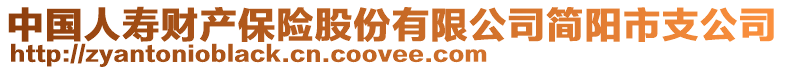 中国人寿财产保险股份有限公司简阳市支公司
http://zyantonioblack.cn.coovee.com